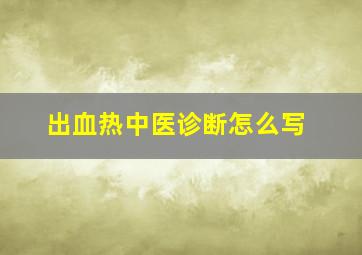 出血热中医诊断怎么写